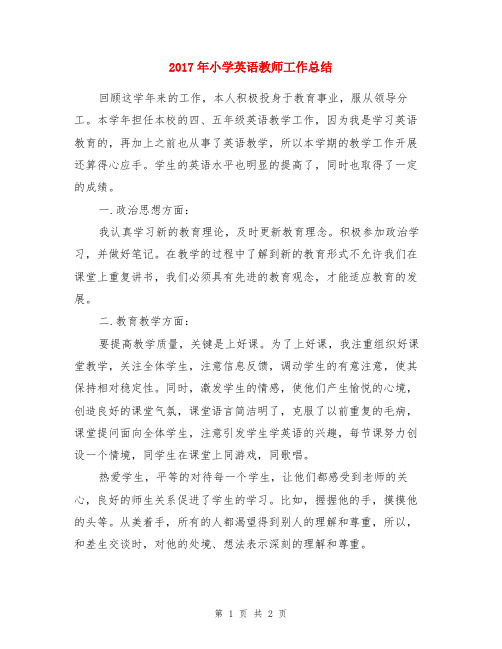 2017年小学英语教师工作总结

回顾这学年来的工作，本人积极投身于教育事业，服从领导分工。本学年担任本校的四、五年级英语教学工作，因为我是学习英语教育的，再加上之前也从事了英语教学，所以本学期的教学工作开展还算得心应手。学生的英语水平也明显的提高了，同时也取得了一定的成绩。

一.政治思想方面：

我认真学习新的教育理论，及时更新教育理念。积极参加政治学习，并做好笔记。在教学的过程中了解到新的教育形式不允许我们在课堂上重复讲书，我们必须具有先进的教育观念，才能适应教育的发展。

二.教育教学方面：

要提高教学质量，关键是上好课。为了上好课，我注重组织好课堂教学，关注全体学生，注意信息反馈，调动学生的有意注意，使其保持相对稳定性。同时，激发学生的情感，使他们产生愉悦的心境，创造良好的课堂气氛，课堂语言简洁明了，克服了以前重复的毛病，课堂提问面向全体学生，注意引发学生学英语的兴趣，每节课努力创设一个情境，同学生在课堂上同游戏，同歌唱。

热爱学生，平等的对待每一个学生，让他们都感受到老师的关心，良好的师生关系促进了学生的学习。比如，握握他的手，摸摸他的头等。从美着手，所有的人都渴望得到别人的理解和尊重，所以，和差生交谈时，对他的处境、想法表示深刻的理解和尊重。

第 1 页 共 2 页